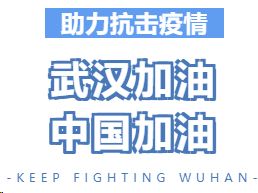 助力抗击疫情

武汉加油
中国加油

-KEEP FIGHTING WUHAN-